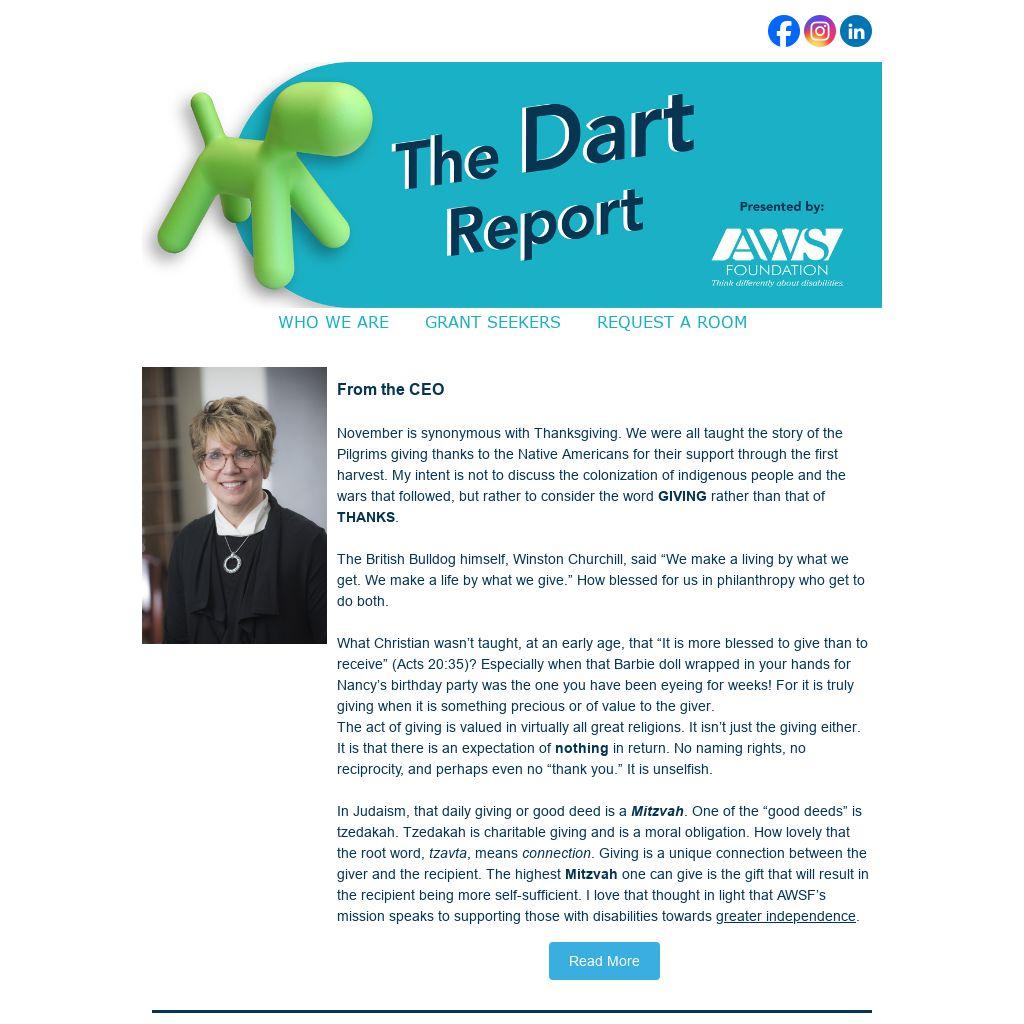 The Dart Report

Presented by:

AWS FOUNDATION
Think differently about disabilities.

WHO WE ARE GRANT SEEKERS REQUEST A ROOM

From the CEO

November is synonymous with Thanksgiving. We were all taught the story of the Pilgrims giving thanks to the Native Americans for their support through the first harvest. My intent is not to discuss the colonization of indigenous people and the wars that followed, but rather to consider the word GIVING rather than that of THANKS.

The British Bulldog himself, Winston Churchill, said "We make a living by what we get. We make a life by what we give." How blessed for us in philanthropy who get to do both.

What Christian wasn't taught, at an early age, that "It is more blessed to give than to receive" (Acts 20:35)? Especially when that Barbie doll wrapped in your hands for Nancy's birthday party was the one you have been eyeing for weeks! For it is truly giving when it is something precious or of value to the giver.
The act of giving is valued in virtually all great religions. It isn't just the giving either. It is that there is an expectation of nothing in return. No naming rights, no reciprocity, and perhaps even no "thank you." It is unselfish.

In Judaism, that daily giving or good deed is a Mitzvah. One of the "good deeds" is tzedakah. Tzedakah is charitable giving and is a moral obligation. How lovely that the root word, tzavta, means connection. Giving is a unique connection between the giver and the recipient. The highest Mitzvah one can give is the gift that will result in the recipient being more self-sufficient. I love that thought in light that AWSF's mission speaks to supporting those with disabilities towards greater independence.

Read More